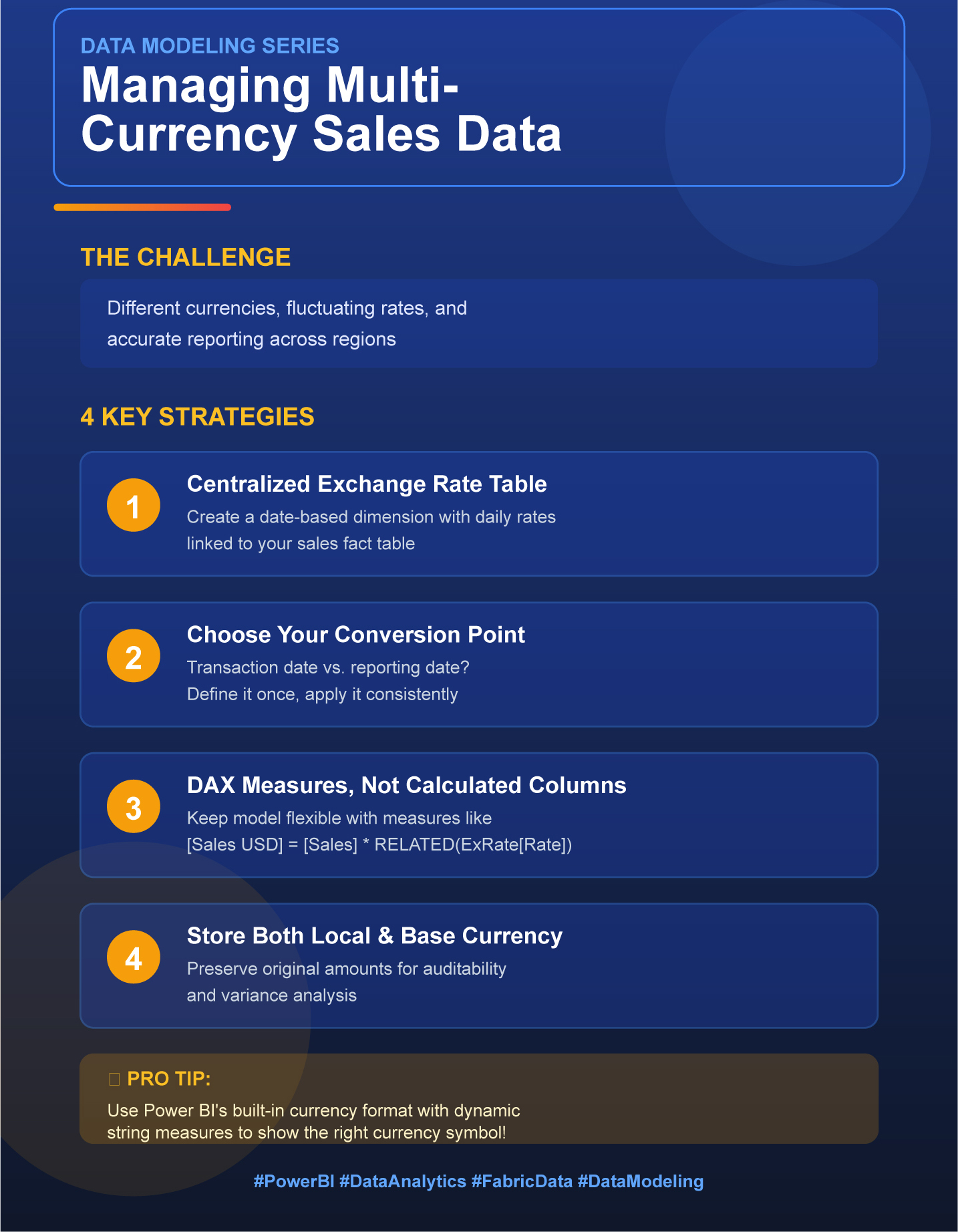 DATA MODELING SERIES

Managing Multi-Currency Sales Data

THE CHALLENGE

Different currencies, fluctuating rates, and accurate reporting across regions

4 KEY STRATEGIES

1

Centralized Exchange Rate Table

Create a date-based dimension with daily rates linked to your sales fact table

2

Choose Your Conversion Point

Transaction date vs. reporting date? Define it once, apply it consistently

3

DAX Measures, Not Calculated Columns

Keep model flexible with measures like [Sales USD] = [Sales] * RELATED(ExRate[Rate])

4

Store Both Local & Base Currency

Preserve original amounts for auditability and variance analysis

PRO TIP:

Use Power BI's built-in currency format with dynamic string measures to show the right currency symbol!

#PowerBI #DataAnalytics #FabricData #DataModeling